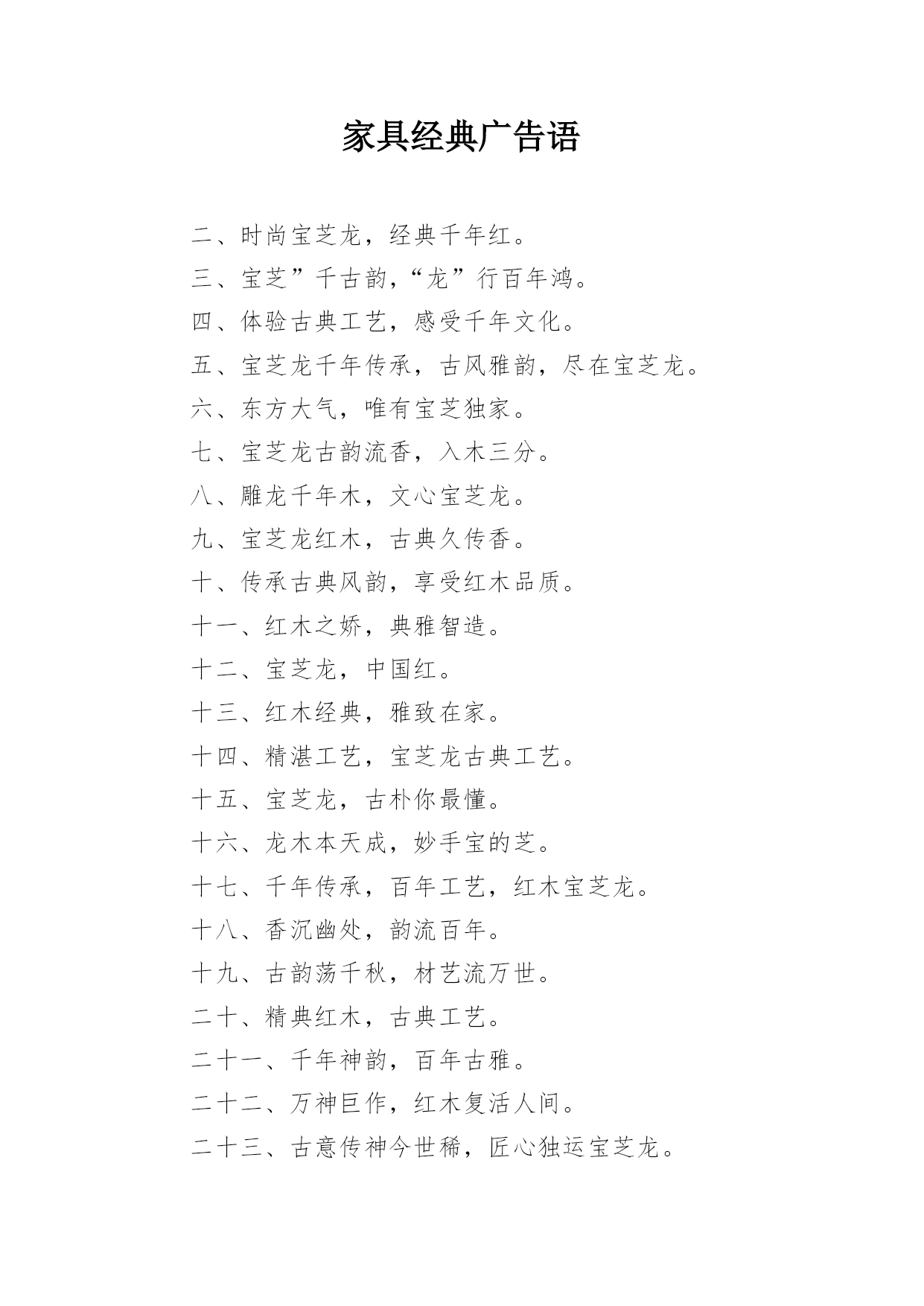 家具经典广告语

二、时尚宝芝龙，经典千年红。

三、宝芝”千古韵，“龙”行百年鸿。

四、体验古典工艺，感受千年文化。

五、宝芝龙千年传承，古风雅韵，尽在宝芝龙。

六、东方大气，唯有宝芝独家。

七、宝芝龙古韵流香，入木三分。

八、雕龙千年木，文心宝芝龙。

九、宝芝龙红木，古典久传香。

十、传承古典风韵，享受红木品质。

十一、红木之娇，典雅智造。

十二、宝芝龙，中国红。

十三、红木经典，雅致在家。

十四、精湛工艺，宝芝龙古典工艺。

十五、宝芝龙，古朴你最懂。

十六、龙木本天成，妙手宝的芝。

十七、千年传承，百年工艺，红木宝芝龙。

十八、香沉幽处，韵流百年。

十九、古韵荡千秋，材艺流万世。

二十、精典红木，古典工艺。

二十一、千年神韵，百年古雅。

二十二、万神巨作，红木复活人间。

二十三、古意传神今世稀，匠心独运宝芝龙。